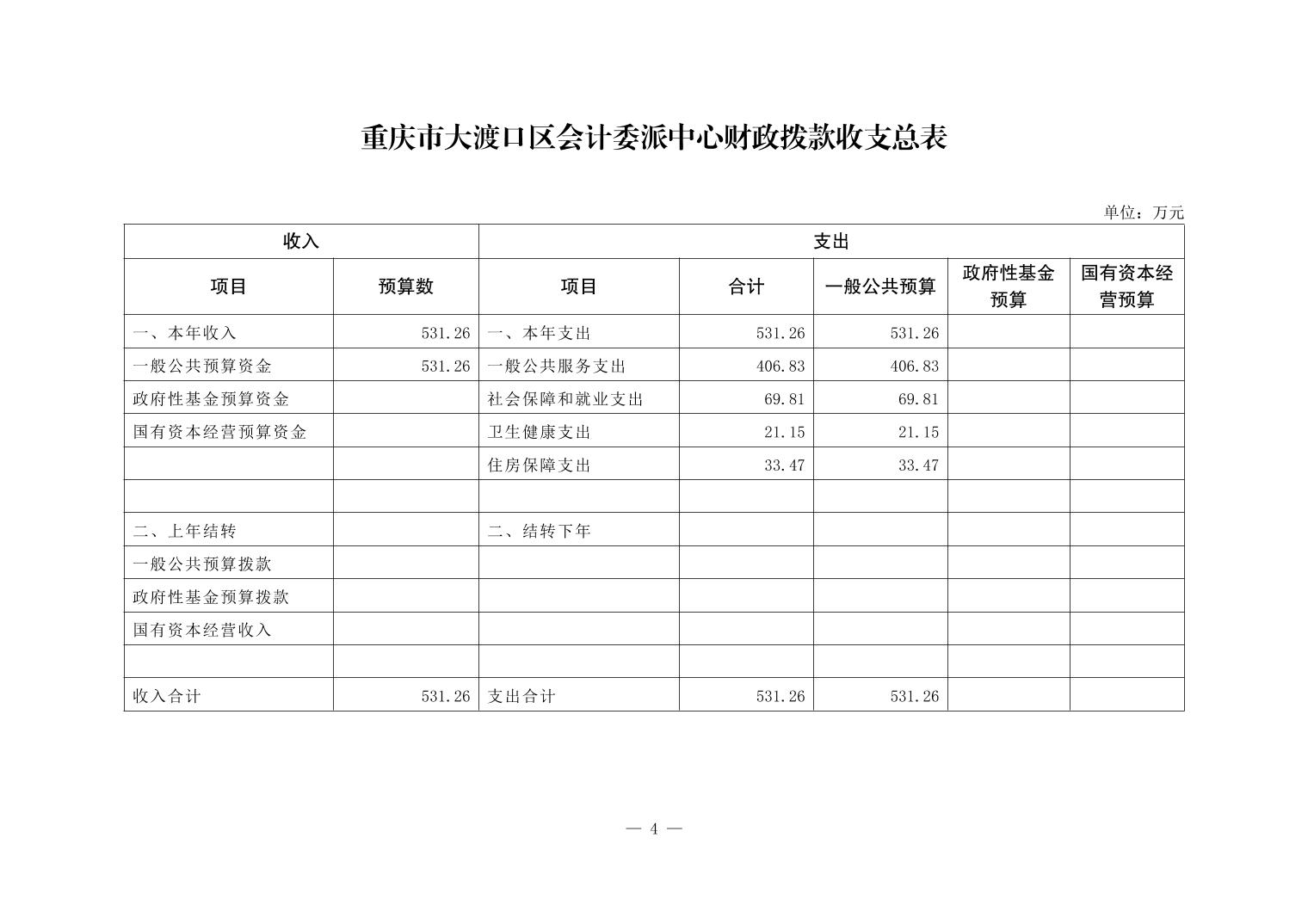 重庆市大渡口区会计委派中心财政拨款收支总表

单位：万元

| 收入 |  | 支出 |  |  |  |  |
|---|---|---|---|---|---|---|
| 项目 | 预算数 | 项目 | 合计 | 一般公共预算 | 政府性基金预算 | 国有资本经营预算 |
| 一、本年收入 | 531.26 | 一、本年支出 | 531.26 | 531.26 |  |  |
| 一般公共预算资金 | 531.26 | 一般公共服务支出 | 406.83 | 406.83 |  |  |
| 政府性基金预算资金 |  | 社会保障和就业支出 | 69.81 | 69.81 |  |  |
| 国有资本经营预算资金 |  | 卫生健康支出 | 21.15 | 21.15 |  |  |
|  |  | 住房保障支出 | 33.47 | 33.47 |  |  |
|  |  |  |  |  |  |  |
| 二、上年结转 |  | 二、结转下年 |  |  |  |  |
| 一般公共预算拨款 |  |  |  |  |  |  |
| 政府性基金预算拨款 |  |  |  |  |  |  |
| 国有资本经营收入 |  |  |  |  |  |  |
|  |  |  |  |  |  |  |
| 收入合计 | 531.26 | 支出合计 | 531.26 | 531.26 |  |  |

— 4 —